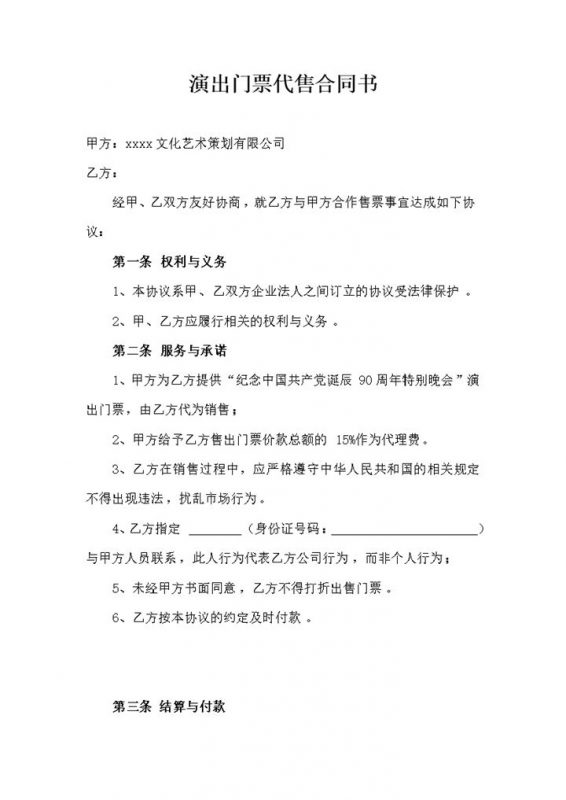 演出门票代售合同书

甲方：xxxx 文化艺术策划有限公司

乙方：

经甲、乙双方友好协商，就乙方与甲方合作售票事宜达成如下协议：

第一条 权利与义务

1、本协议系甲、乙双方企业法人之间订立的协议受法律保护 。

2、甲、乙方应履行相关的权利与义务 。

第二条 服务与承诺

1、甲方为乙方提供“纪念中国共产党诞辰 90 周年特别晚会”演出门票，由乙方代为销售；

2、甲方给予乙方售出门票价款总额的 15%作为代理费。

3、乙方在销售过程中，应严格遵守中华人民共和国的相关规定不得出现违法，扰乱市场行为。

4、乙方指定 ________（身份证号码：________________________）与甲方人员联系，此人行为代表乙方公司行为，而非个人行为；

5、未经甲方书面同意，乙方不得打折出售门票 。

6、乙方按本协议的约定及时付款 。

第三条 结算与付款